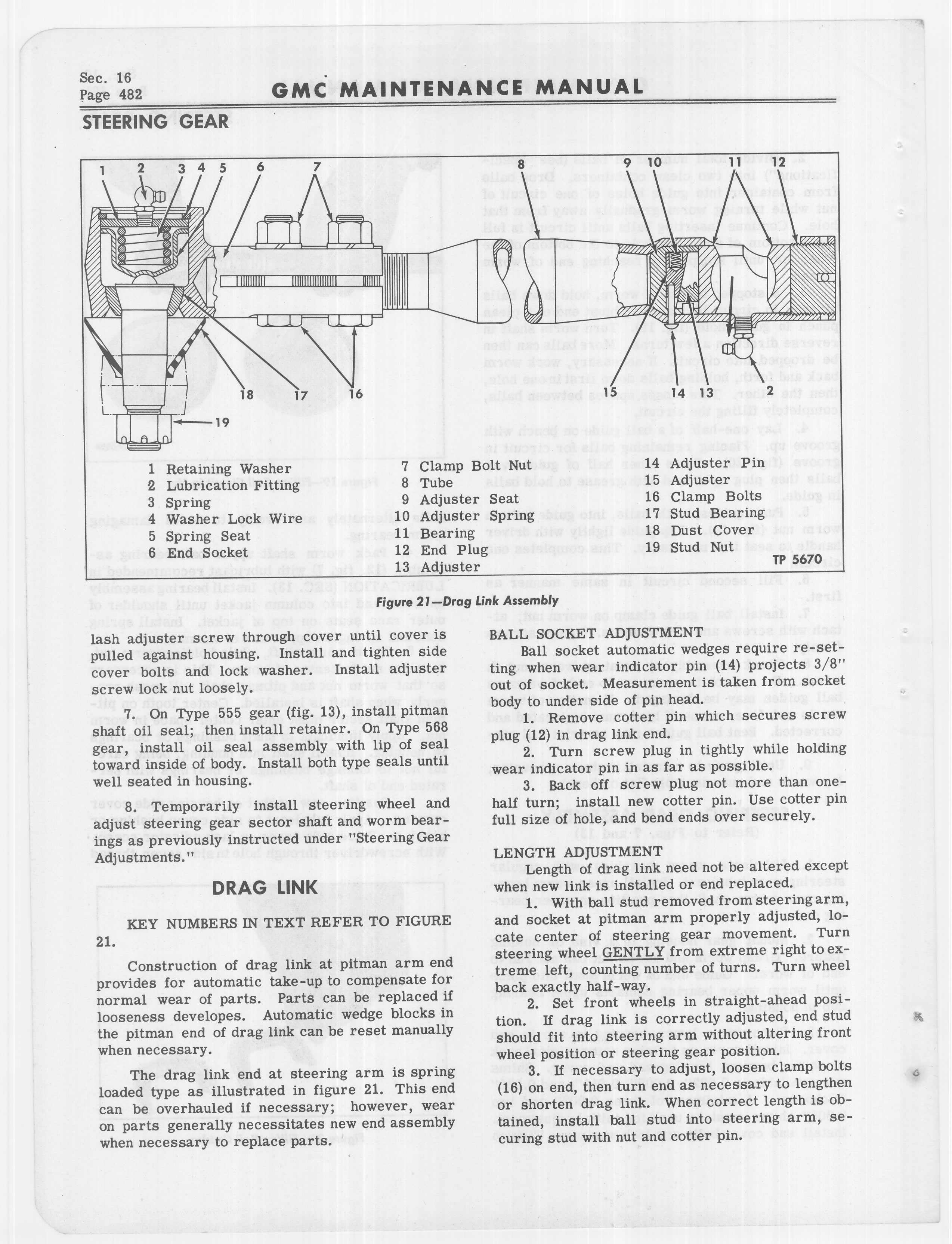 Sec. 16
Page 482

GMC MAINTENANCE MANUAL

STEERING GEAR

1 2 3 4 5 6 7 8 9 10 11 12

18 17 16 15 14 13 2

19

1 Retaining Washer
2 Lubrication Fitting
3 Spring
4 Washer Lock Wire
5 Spring Seat
6 End Socket
7 Clamp Bolt Nut
8 Tube
9 Adjuster Seat
10 Adjuster Spring
11 Bearing
12 End Plug
13 Adjuster
14 Adjuster Pin
15 Adjuster
16 Clamp Bolts
17 Stud Bearing
18 Dust Cover
19 Stud Nut

TP 5670

Figure 21—Drag Link Assembly

lash adjuster screw through cover until cover is pulled against housing. Install and tighten side cover bolts and lock washer. Install adjuster screw lock nut loosely.

7. On Type 555 gear (fig. 13), install pitman shaft oil seal; then install retainer. On Type 568 gear, install oil seal assembly with lip of seal toward inside of body. Install both type seals until well seated in housing.

8. Temporarily install steering wheel and adjust steering gear sector shaft and worm bearings as previously instructed under "Steering Gear Adjustments."

DRAG LINK

KEY NUMBERS IN TEXT REFER TO FIGURE 21.

Construction of drag link at pitman arm end provides for automatic take-up to compensate for normal wear of parts. Parts can be replaced if looseness developes. Automatic wedge blocks in the pitman end of drag link can be reset manually when necessary.

The drag link end at steering arm is spring loaded type as illustrated in figure 21. This end can be overhauled if necessary; however, wear on parts generally necessitates new end assembly when necessary to replace parts.

BALL SOCKET ADJUSTMENT

Ball socket automatic wedges require re-setting when wear indicator pin (14) projects 3/8" out of socket. Measurement is taken from socket body to under side of pin head.

1. Remove cotter pin which secures screw plug (12) in drag link end.

2. Turn screw plug in tightly while holding wear indicator pin in as far as possible.

3. Back off screw plug not more than one-half turn; install new cotter pin. Use cotter pin full size of hole, and bend ends over securely.

LENGTH ADJUSTMENT

Length of drag link need not be altered except when new link is installed or end replaced.

1. With ball stud removed from steering arm, and socket at pitman arm properly adjusted, locate center of steering gear movement. Turn steering wheel GENTLY from extreme right to extreme left, counting number of turns. Turn wheel back exactly half-way.

2. Set front wheels in straight-ahead position. If drag link is correctly adjusted, end stud should fit into steering arm without altering front wheel position or steering gear position.

3. If necessary to adjust, loosen clamp bolts (16) on end, then turn end as necessary to lengthen or shorten drag link. When correct length is obtained, install ball stud into steering arm, securing stud with nut and cotter pin.